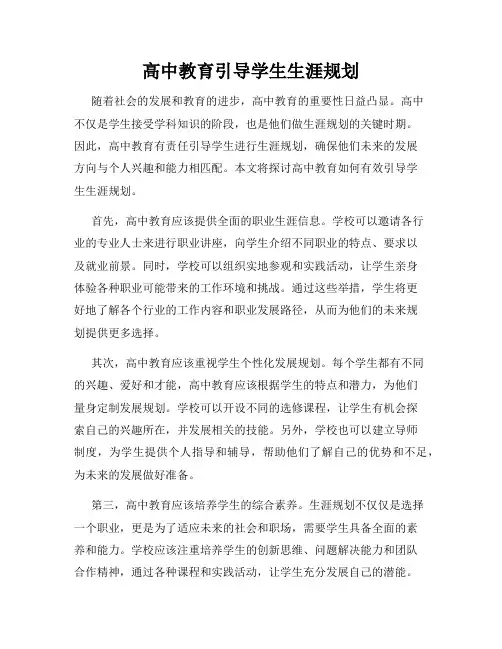 高中教育引导学生生涯规划

随着社会的发展和教育的进步，高中教育的重要性日益凸显。高中不仅是学生接受学科知识的阶段，也是他们做生涯规划的关键时期。因此，高中教育有责任引导学生进行生涯规划，确保他们未来的发展方向与个人兴趣和能力相匹配。本文将探讨高中教育如何有效引导学生生涯规划。

首先，高中教育应该提供全面的职业生涯信息。学校可以邀请各行业的专业人士来进行职业讲座，向学生介绍不同职业的特点、要求以及就业前景。同时，学校可以组织实地参观和实践活动，让学生亲身体验各种职业可能带来的工作环境和挑战。通过这些举措，学生将更好地了解各个行业的工作内容和职业发展路径，从而为他们的未来规划提供更多选择。

其次，高中教育应该重视学生个性化发展规划。每个学生都有不同的兴趣、爱好和才能，高中教育应该根据学生的特点和潜力，为他们量身定制发展规划。学校可以开设不同的选修课程，让学生有机会探索自己的兴趣所在，并发展相关的技能。另外，学校也可以建立导师制度，为学生提供个人指导和辅导，帮助他们了解自己的优势和不足，为未来的发展做好准备。

第三，高中教育应该培养学生的综合素养。生涯规划不仅仅是选择一个职业，更是为了适应未来的社会和职场，需要学生具备全面的素养和能力。学校应该注重培养学生的创新思维、问题解决能力和团队合作精神，通过各种课程和实践活动，让学生充分发展自己的潜能。